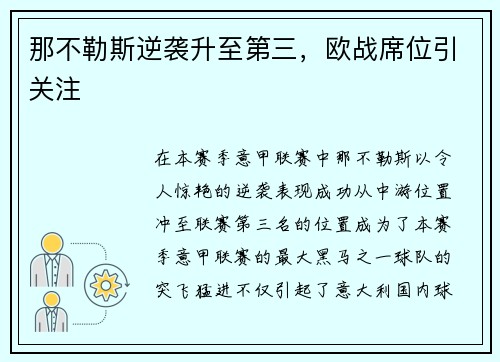 那不勒斯逆袭升至第三，欧战席位引关注

在本赛季意甲联赛中那不勒斯以令人惊艳的逆袭表现成功从中游位置冲至联赛第三名的位置成为了本赛季意甲联赛的最大黑马之一球队的突飞猛进不仅引起了意大利国内球